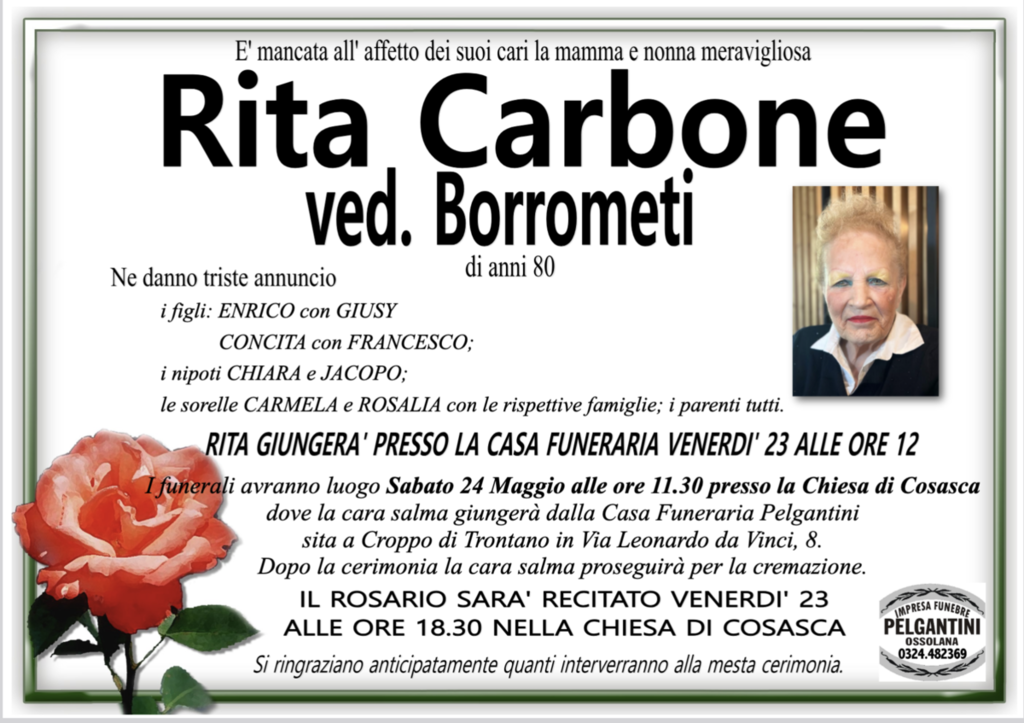 E' mancata all' affetto dei suoi cari la mamma e nonna meravigliosa

Rita Carbone

ved. Borrometi

di anni 80

Ne danno triste annuncio

i figli: ENRICO con GIUSY

CONCITA con FRANCESCO;

i nipoti CHIARA e JACOPO;

le sorelle CARMELA e ROSALIA con le rispettive famiglie; i parenti tutti.

RITA GIUNGERA' PRESSO LA CASA FUNERARIA VENERDI' 23 ALLE ORE 12

I funerali avranno luogo Sabato 24 Maggio alle ore 11.30 presso la Chiesa di Cosasca dove la cara salma giungerà dalla Casa Funeraria Pelgantini sita a Croppo di Trontano in Via Leonardo da Vinci, 8. Dopo la cerimonia la cara salma proseguirà per la cremazione.

IL ROSARIO SARA' RECITATO VENERDI' 23 ALLE ORE 18.30 NELLA CHIESA DI COSASCA

Si ringraziano anticipatamente quanti interverranno alla mesta cerimonia.

IMPRESA FUNEBRE
PELGANTINI
OSSOLANA
0324.482369